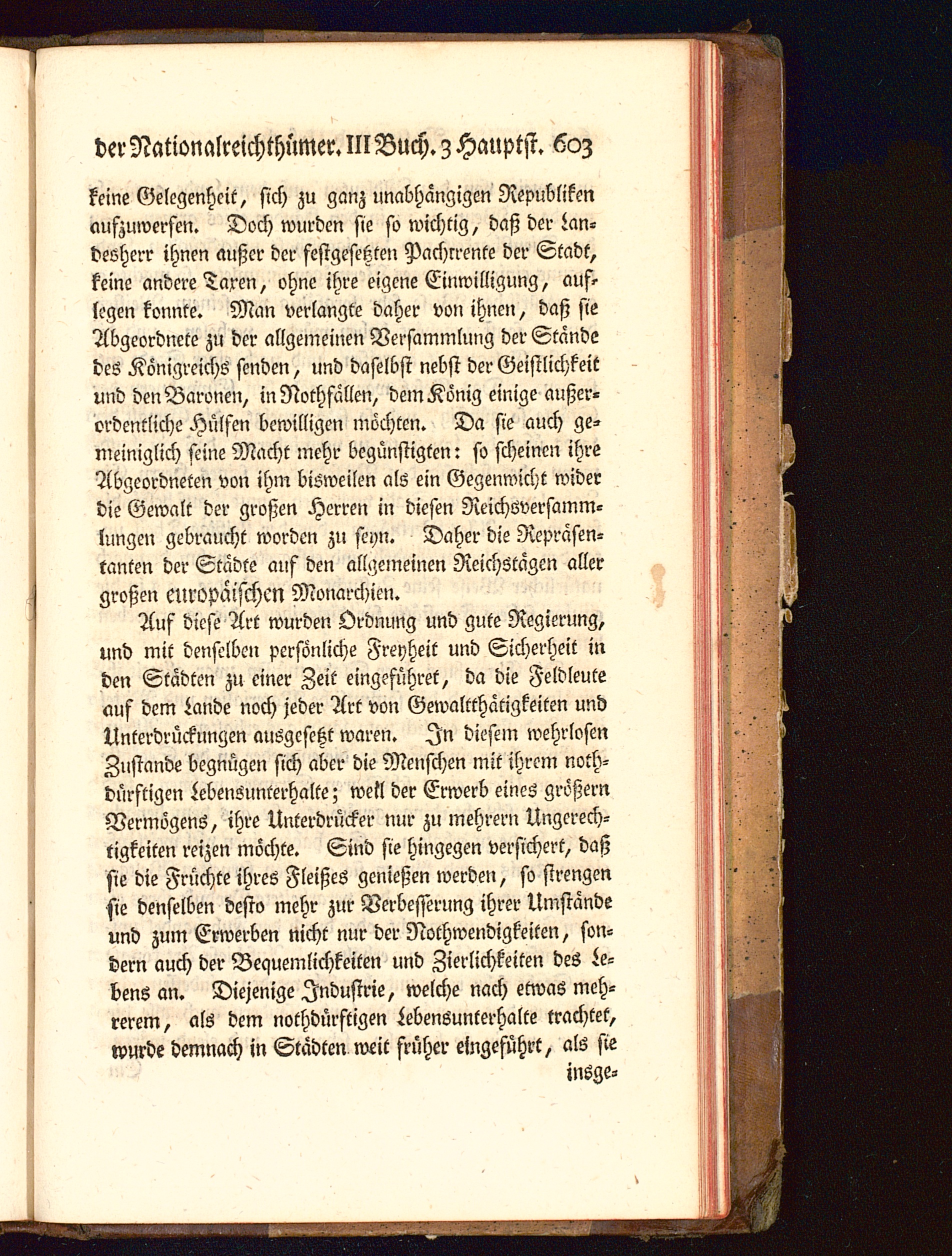 der Nationalreichthümer. III Buch. 3 Hauptst. 603

keine Gelegenheit, sich zu ganz unabhängigen Republiken aufzuwerfen. Doch wurden sie so wichtig, daß der Landesherr ihnen außer der festgesetzten Pachtrente der Stadt, keine andere Taxen, ohne ihre eigene Einwilligung, auflegen konnte. Man verlangte daher von ihnen, daß sie Abgeordnete zu der allgemeinen Versammlung der Stände des Königreichs senden, und daselbst nebst der Geistlichkeit und den Baronen, in Nothfällen, dem König einige außerordentliche Hülfen bewilligen möchten. Da sie auch gemeiniglich seine Macht mehr begünstigten: so scheinen ihre Abgeordneten von ihm bisweilen als ein Gegenwicht wider die Gewalt der großen Herren in diesen Reichsversammlungen gebraucht worden zu seyn. Daher die Repräsentanten der Städte auf den allgemeinen Reichstägen aller großen europäischen Monarchien.

Auf diese Art wurden Ordnung und gute Regierung, und mit denselben persönliche Freyheit und Sicherheit in den Städten zu einer Zeit eingeführet, da die Feldleute auf dem Lande noch jeder Art von Gewaltthätigkeiten und Unterdrückungen ausgesetzt waren. In diesem wehrlosen Zustande begnügen sich aber die Menschen mit ihrem nothdürftigen Lebensunterhalte; weil der Erwerb eines größern Vermögens, ihre Unterdrücker nur zu mehrern Ungerechtigkeiten reizen möchte. Sind sie hingegen versichert, daß sie die Früchte ihres Fleißes genießen werden, so strengen sie denselben desto mehr zur Verbesserung ihrer Umstände und zum Erwerben nicht nur der Nothwendigkeiten, sondern auch der Bequemlichkeiten und Zierlichkeiten des Lebens an. Diejenige Industrie, welche nach etwas mehrerem, als dem nothdürftigen Lebensunterhalte trachtet, wurde demnach in Städten weit früher eingeführt, als sie

insge-